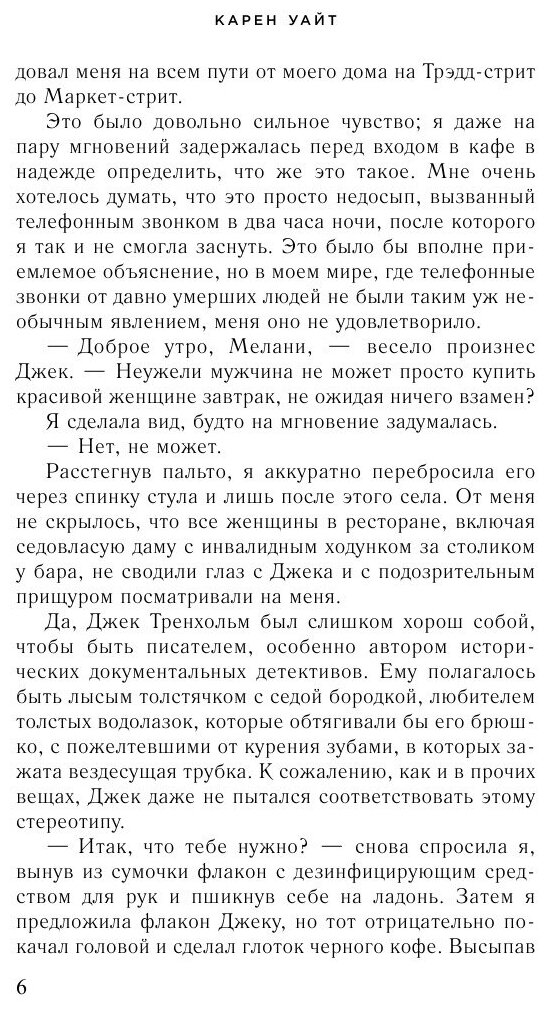 КАРЕН УАЙТ

довал меня на всем пути от моего дома на Трэдд-стрит до Маркет-стрит.

Это было довольно сильное чувство; я даже на пару мгновений задержалась перед входом в кафе в надежде определить, что же это такое. Мне очень хотелось думать, что это просто недосып, вызванный телефонным звонком в два часа ночи, после которого я так и не смогла заснуть. Это было бы вполне приемлемое объяснение, но в моем мире, где телефонные звонки от давно умерших людей не были таким уж необычным явлением, меня оно не удовлетворило.

— Доброе утро, Мелани, — весело произнес Джек. — Неужели мужчина не может просто купить красивой женщине завтрак, не ожидая ничего взамен?

Я сделала вид, будто на мгновение задумалась.

— Нет, не может.

Расстегнув пальто, я аккуратно перебросила его через спинку стула и лишь после этого села. От меня не скрылось, что все женщины в ресторане, включая седовласую даму с инвалидным ходунком за столиком у бара, не сводили глаз с Джека и с подозрительным прищуром посматривали на меня.

Да, Джек Тренхольм был слишком хорош собой, чтобы быть писателем, особенно автором исторических документальных детективов. Ему полагалось быть лысым толстячком с седой бородкой, любителем толстых водолазок, которые обтягивали бы его брюшко, с пожелтевшими от курения зубами, в которых зажата вездесущая трубка. К сожалению, как и в прочих вещах, Джек даже не пытался соответствовать этому стереотипу.

— Итак, что тебе нужно? — снова спросила я, вынув из сумочки флакон с дезинфицирующим средством для рук и пшикнув себе на ладонь. Затем я предложила флакон Джеку, но тот отрицательно покачал головой и сделал глоток черного кофе. Высыпав

6